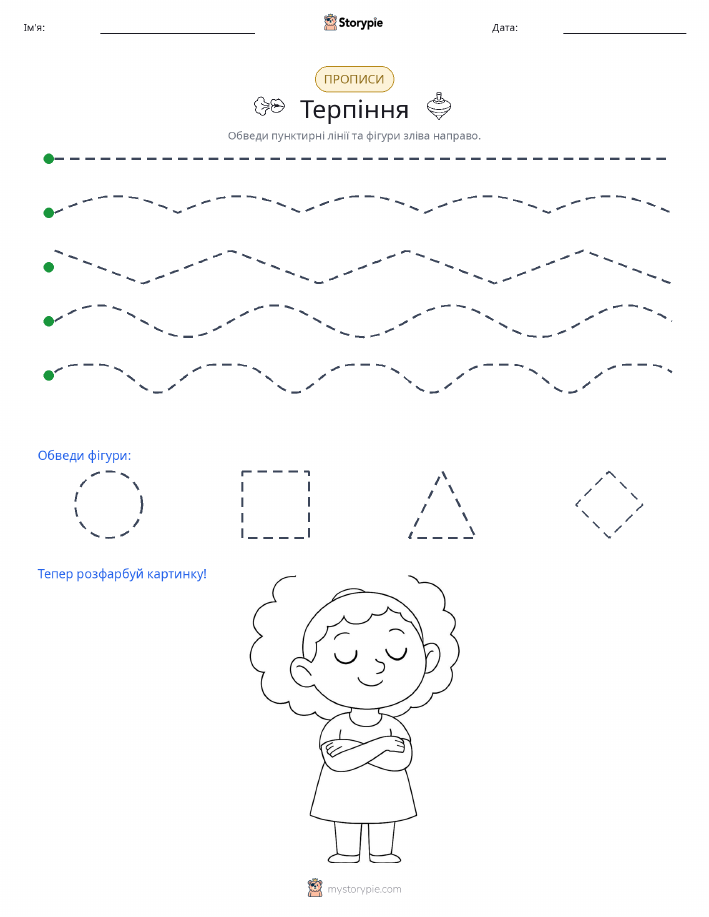 Ім'я: Storypie Дата:

ПРОПИСИ

Терпіння

Обведи пунктирні лінії та фігури зліва направо.

Обведи фігури:

Тепер розфарбуй картинку!

mystorypie.com